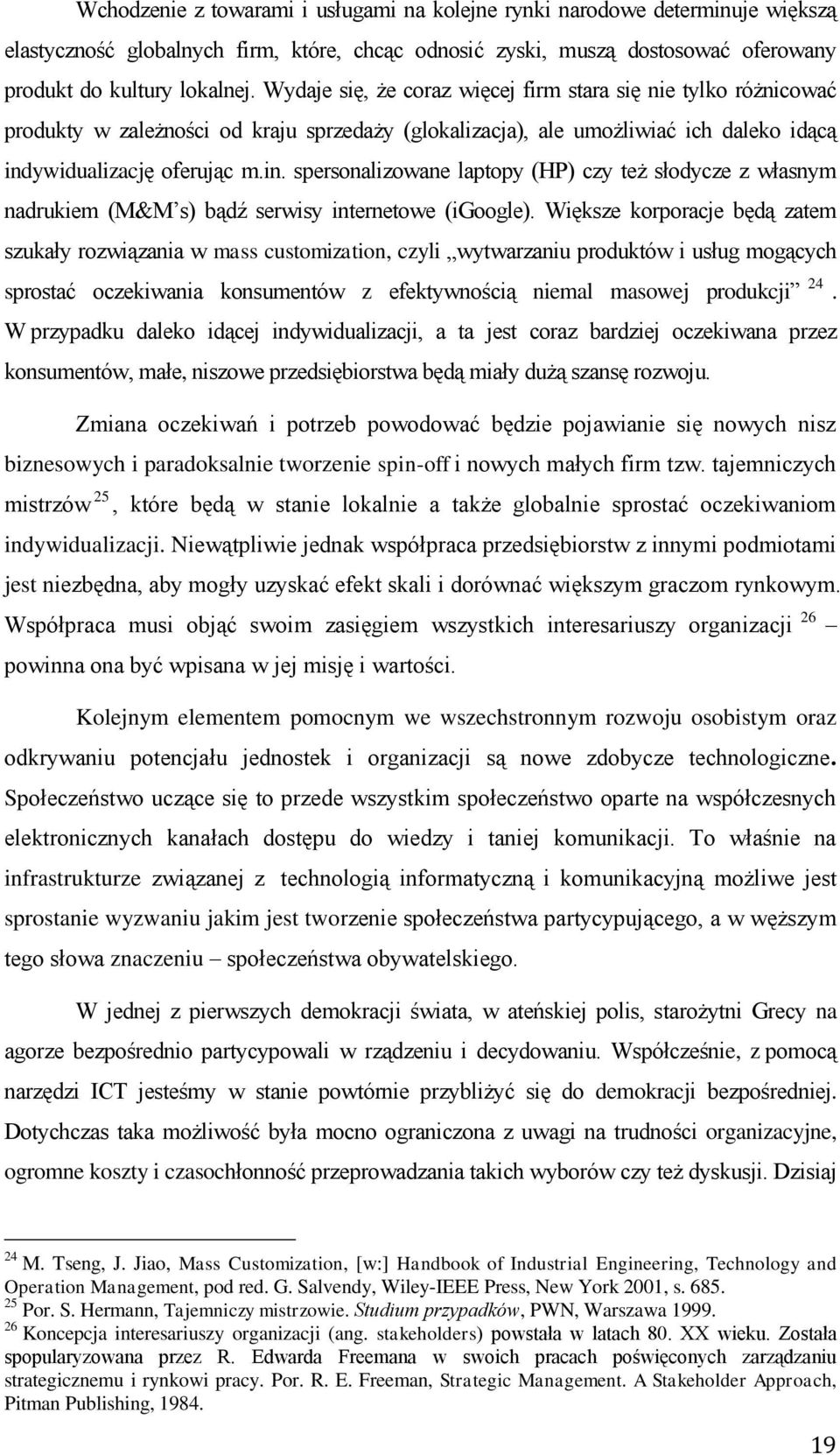 Wchodzenie z towarami i usługami na kolejne rynki narodowe determinuje większą elastyczność globalnych firm, które, chcąc odnosić zyski, muszą dostosować oferowany produkt do kultury lokalnej. Wydaje się, że coraz więcej firm stara się nie tylko różnicować produkty w zależności od kraju sprzedaży (glokalizacja), ale umożliwiać ich daleko idącą indywidualizację oferując m.in. spersonalizowane laptopy (HP) czy też słodycze z własnym nadrukiem (M&M's) bądź serwisy internetowe (iGoogle). Większe korporacje będą zatem szukały rozwiązania w mass customization, czyli „wytwarzaniu produktów i usług mogących sprostać oczekiwania konsumentów z efektywnością niemal masowej produkcji" $^{24}$. W przypadku daleko idącej indywidualizacji, a ta jest coraz bardziej oczekiwana przez konsumentów, małe, niszowe przedsiębiorstwa będą miały dużą szansę rozwoju.

Zmiana oczekiwań i potrzeb powodować będzie pojawianie się nowych nisz biznesowych i paradoksalnie tworzenie spin-off i nowych małych firm tzw. tajemniczych mistrzów $^{25}$, które będą w stanie lokalnie a także globalnie sprostać oczekiwaniom indywidualizacji. Niewątpliwie jednak współpraca przedsiębiorstw z innymi podmiotami jest niezbędna, aby mogły uzyskać efekt skali i dorównać większym graczom rynkowym. Współpraca musi objąć swoim zasięgiem wszystkich interesariuszy organizacji $^{26}$ – powinna ona być wpisana w jej misję i wartości.

Kolejnym elementem pomocnym we wszechstronnym rozwoju osobistym oraz odkrywaniu potencjału jednostek i organizacji są nowe zdobycze technologiczne. Społeczeństwo uczące się to przede wszystkim społeczeństwo oparte na współczesnych elektronicznych kanałach dostępu do wiedzy i taniej komunikacji. To właśnie na infrastrukturze związanej z technologią informatyczną i komunikacyjną możliwe jest sprostanie wyzwaniu jakim jest tworzenie społeczeństwa partycypującego, a w węższym tego słowa znaczeniu – społeczeństwa obywatelskiego.

W jednej z pierwszych demokracji świata, w ateńskiej polis, starożytni Grecy na agorze bezpośrednio partycypowali w rządzeniu i decydowaniu. Współcześnie, z pomocą narzędzi ICT jesteśmy w stanie powtórnie przybliżyć się do demokracji bezpośredniej. Dotychczas taka możliwość była mocno ograniczona z uwagi na trudności organizacyjne, ogromne koszty i czasochłonność przeprowadzania takich wyborów czy też dyskusji. Dzisiaj

$^{24}$ M. Tseng, J. Jiao, Mass Customization, [w:] Handbook of Industrial Engineering, Technology and Operation Management, pod red. G. Salvendy, Wiley-IEEE Press, New York 2001, s. 685.
$^{25}$ Por. S. Hermann, Tajemniczy mistrzowie. Studium przypadków, PWN, Warszawa 1999.
$^{26}$ Koncepcja interesariuszy organizacji (ang. stakeholders) powstała w latach 80. XX wieku. Została spopularyzowana przez R. Edwarda Freemana w swoich pracach poświęconych zarządzaniu strategicznemu i rynkowi pracy. Por. R. E. Freeman, Strategic Management. A Stakeholder Approach, Pitman Publishing, 1984.

19